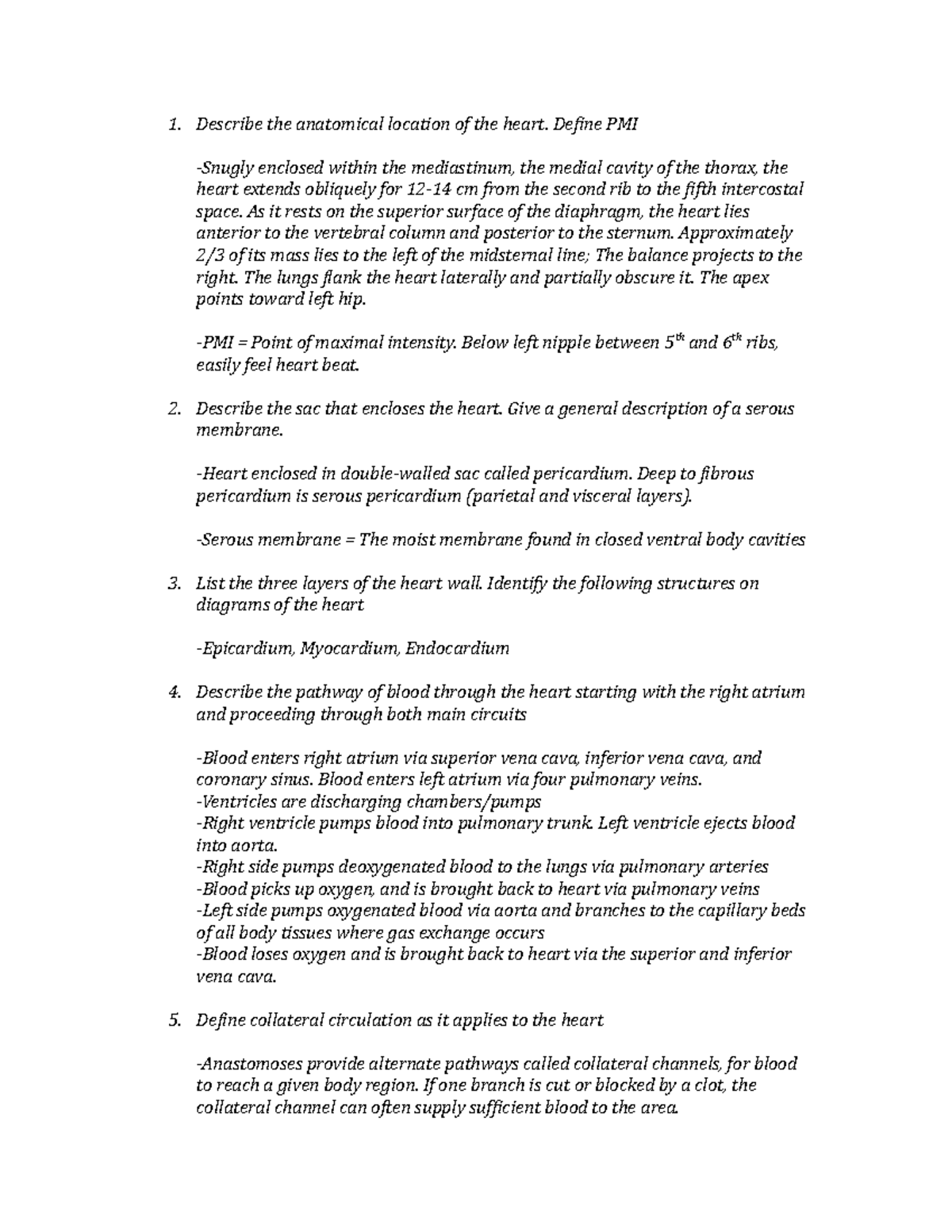 1. Describe the anatomical location of the heart. Define PMI

-Snugly enclosed within the mediastinum, the medial cavity of the thorax, the heart extends obliquely for 12-14 cm from the second rib to the fifth intercostal space. As it rests on the superior surface of the diaphragm, the heart lies anterior to the vertebral column and posterior to the sternum. Approximately 2/3 of its mass lies to the left of the midsternal line; The balance projects to the right. The lungs flank the heart laterally and partially obscure it. The apex points toward left hip.

-PMI = Point of maximal intensity. Below left nipple between $5^{th}$ and $6^{th}$ ribs, easily feel heart beat.

2. Describe the sac that encloses the heart. Give a general description of a serous membrane.

-Heart enclosed in double-walled sac called pericardium. Deep to fibrous pericardium is serous pericardium (parietal and visceral layers).

-Serous membrane = The moist membrane found in closed ventral body cavities

3. List the three layers of the heart wall. Identify the following structures on diagrams of the heart

-Epicardium, Myocardium, Endocardium

4. Describe the pathway of blood through the heart starting with the right atrium and proceeding through both main circuits

-Blood enters right atrium via superior vena cava, inferior vena cava, and coronary sinus. Blood enters left atrium via four pulmonary veins.
-Ventricles are discharging chambers/pumps
-Right ventricle pumps blood into pulmonary trunk. Left ventricle ejects blood into aorta.
-Right side pumps deoxygenated blood to the lungs via pulmonary arteries
-Blood picks up oxygen, and is brought back to heart via pulmonary veins
-Left side pumps oxygenated blood via aorta and branches to the capillary beds of all body tissues where gas exchange occurs
-Blood loses oxygen and is brought back to heart via the superior and inferior vena cava.

5. Define collateral circulation as it applies to the heart

-Anastomoses provide alternate pathways called collateral channels, for blood to reach a given body region. If one branch is cut or blocked by a clot, the collateral channel can often supply sufficient blood to the area.